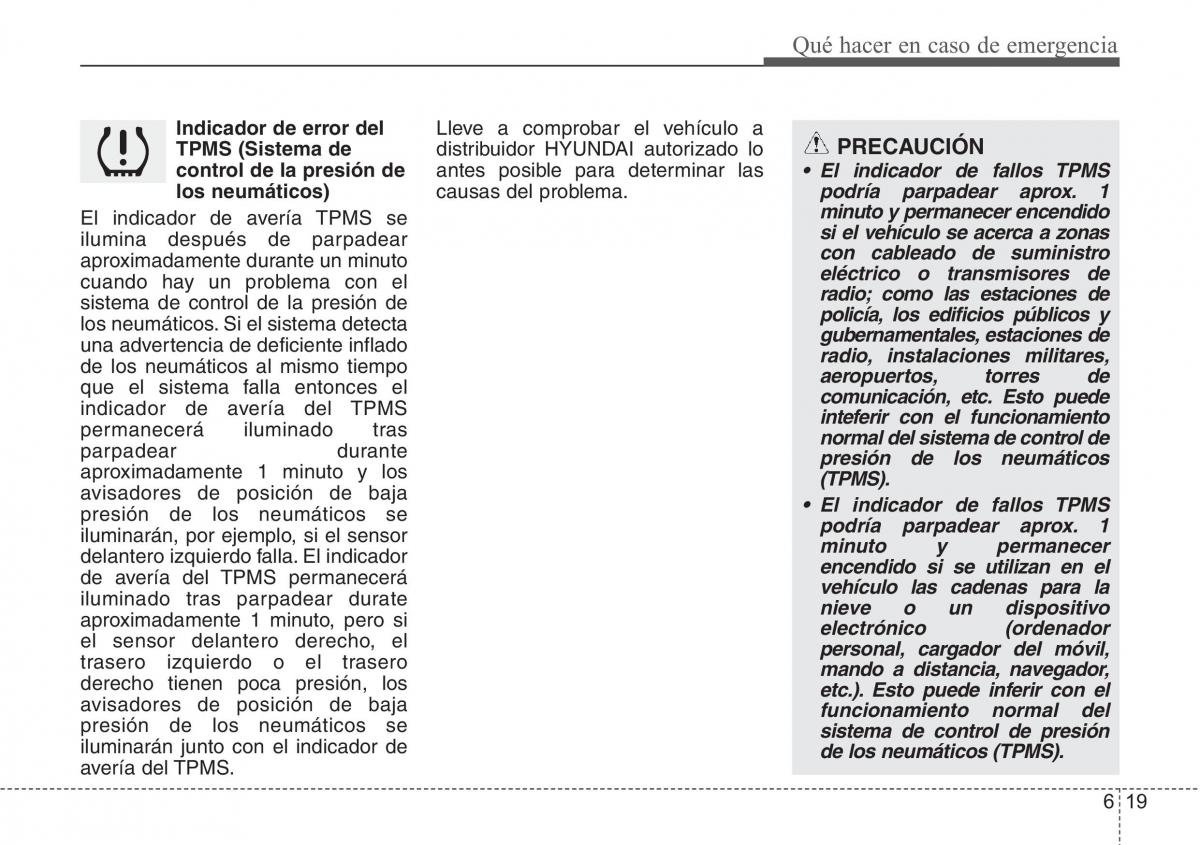 Qué hacer en caso de emergencia

Indicador de error del TPMS (Sistema de control de la presión de los neumáticos)

El indicador de avería TPMS se ilumina después de parpadear aproximadamente durante un minuto cuando hay un problema con el sistema de control de la presión de los neumáticos. Si el sistema detecta una advertencia de deficiente inflado de los neumáticos al mismo tiempo que el sistema falla entonces el indicador de avería del TPMS permanecerá iluminado tras parpadear durante aproximadamente 1 minuto y los avisadores de posición de baja presión de los neumáticos se iluminarán, por ejemplo, si el sensor delantero izquierdo falla. El indicador de avería del TPMS permanecerá iluminado tras parpadear durate aproximadamente 1 minuto, pero si el sensor delantero derecho, el trasero izquierdo o el trasero derecho tienen poca presión, los avisadores de posición de baja presión de los neumáticos se iluminarán junto con el indicador de avería del TPMS.

Lleve a comprobar el vehículo a distribuidor HYUNDAI autorizado lo antes posible para determinar las causas del problema.

PRECAUCIÓN
• El indicador de fallos TPMS podría parpadear aprox. 1 minuto y permanecer encendido si el vehículo se acerca a zonas con cableado de suministro eléctrico o transmisores de radio; como las estaciones de policía, los edificios públicos y gubernamentales, estaciones de radio, instalaciones militares, aeropuertos, torres de comunicación, etc. Esto puede inteferir con el funcionamiento normal del sistema de control de presión de los neumáticos (TPMS).
• El indicador de fallos TPMS podría parpadear aprox. 1 minuto y permanecer encendido si se utilizan en el vehículo las cadenas para la nieve o un dispositivo electrónico (ordenador personal, cargador del móvil, mando a distancia, navegador, etc.). Esto puede inferir con el funcionamiento normal del sistema de control de presión de los neumáticos (TPMS).

6 19